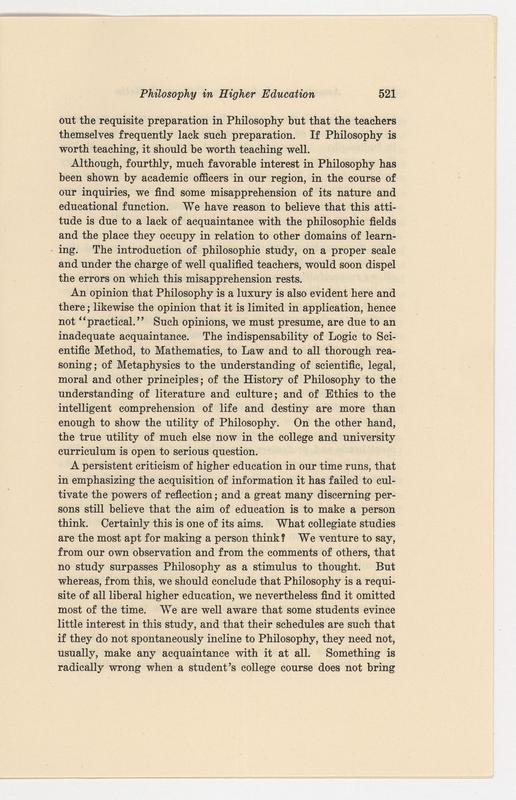 Philosophy in Higher Education 521

out the requisite preparation in Philosophy but that the teachers themselves frequently lack such preparation. If Philosophy is worth teaching, it should be worth teaching well.

Although, fourthly, much favorable interest in Philosophy has been shown by academic officers in our region, in the course of our inquiries, we find some misapprehension of its nature and educational function. We have reason to believe that this attitude is due to a lack of acquaintance with the philosophic fields and the place they occupy in relation to other domains of learning. The introduction of philosophic study, on a proper scale and under the charge of well qualified teachers, would soon dispel the errors on which this misapprehension rests.

An opinion that Philosophy is a luxury is also evident here and there; likewise the opinion that it is limited in application, hence not "practical." Such opinions, we must presume, are due to an inadequate acquaintance. The indispensability of Logic to Scientific Method, to Mathematics, to Law and to all thorough reasoning; of Metaphysics to the understanding of scientific, legal, moral and other principles; of the History of Philosophy to the understanding of literature and culture; and of Ethics to the intelligent comprehension of life and destiny are more than enough to show the utility of Philosophy. On the other hand, the true utility of much else now in the college and university curriculum is open to serious question.

A persistent criticism of higher education in our time runs, that in emphasizing the acquisition of information it has failed to cultivate the powers of reflection; and a great many discerning persons still believe that the aim of education is to make a person think. Certainly this is one of its aims. What collegiate studies are the most apt for making a person think? We venture to say, from our own observation and from the comments of others, that no study surpasses Philosophy as a stimulus to thought. But whereas, from this, we should conclude that Philosophy is a requisite of all liberal higher education, we nevertheless find it omitted most of the time. We are well aware that some students evince little interest in this study, and that their schedules are such that if they do not spontaneously incline to Philosophy, they need not, usually, make any acquaintance with it at all. Something is radically wrong when a student's college course does not bring